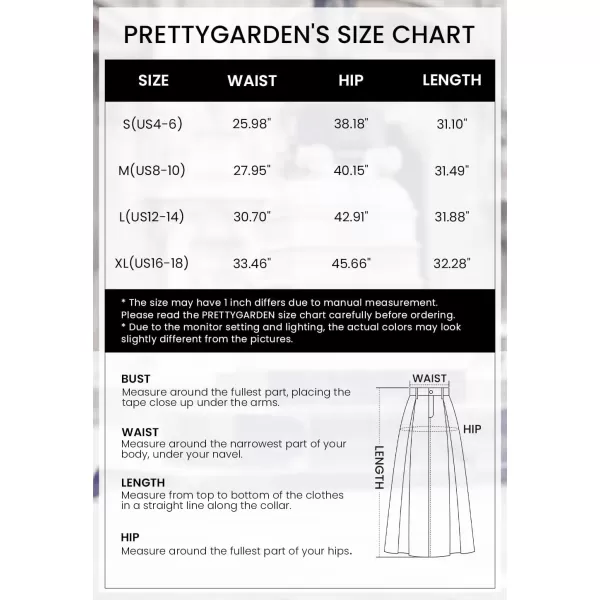 PRETTYGARDEN'S SIZE CHART

| SIZE | WAIST | HIP | LENGTH |
|---|---|---|---|
| S(US4-6) | 25.98" | 38.18" | 31.10" |
| M(US8-10) | 27.95" | 40.15" | 31.49" |
| L(US12-14) | 30.70" | 42.91" | 31.88" |
| XL(US16-18) | 33.46" | 45.66" | 32.28" |

* The size may have 1 inch differs due to manual measurement. Please read the PRETTYGARDEN size chart carefully before ordering.
* Due to the monitor setting and lighting, the actual colors may look slightly different from the pictures.

BUST
Measure around the fullest part, placing the tape close up under the arms.

WAIST
Measure around the narrowest part of your body, under your navel.

LENGTH
Measure from top to bottom of the clothes in a straight line along the collar.

HIP
Measure around the fullest part of your hips.

WAIST
HIP
LENGTH